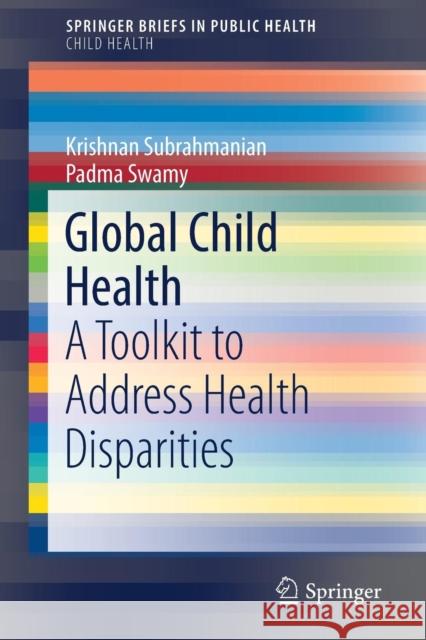 SPRINGER BRIEFS IN PUBLIC HEALTH
CHILD HEALTH

Krishnan Subrahmanian
Padma Swamy

Global Child Health
A Toolkit to Address Health Disparities

Springer